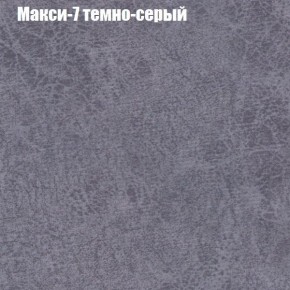 Макси-7 темно-серый